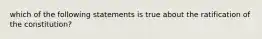 which of the following statements is true about the ratification of the constitution?